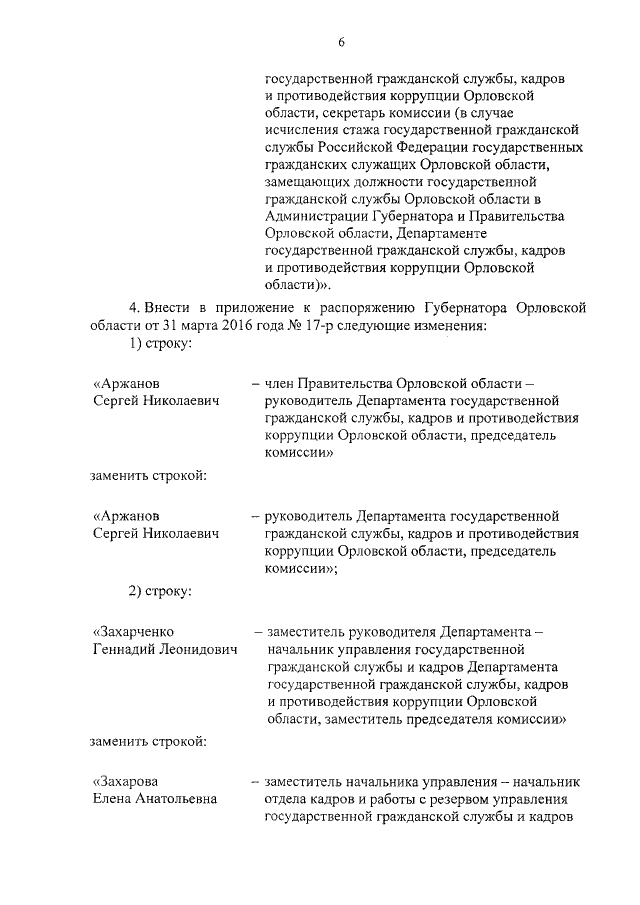 6

государственной гражданской службы, кадров и противодействия коррупции Орловской области, секретарь комиссии (в случае исчисления стажа государственной гражданской службы Российской Федерации государственных гражданских служащих Орловской области, замещающих должности государственной гражданской службы Орловской области в Администрации Губернатора и Правительства Орловской области, Департаменте государственной гражданской службы, кадров и противодействия коррупции Орловской области)».

4. Внести в приложение к распоряжению Губернатора Орловской области от 31 марта 2016 года № 17-р следующие изменения:

1) строку:

«Аржанов Сергей Николаевич – член Правительства Орловской области – руководитель Департамента государственной гражданской службы, кадров и противодействия коррупции Орловской области, председатель комиссии»

заменить строкой:

«Аржанов Сергей Николаевич – руководитель Департамента государственной гражданской службы, кадров и противодействия коррупции Орловской области, председатель комиссии»;

2) строку:

«Захарченко Геннадий Леонидович – заместитель руководителя Департамента – начальник управления государственной гражданской службы и кадров Департамента государственной гражданской службы, кадров и противодействия коррупции Орловской области, заместитель председателя комиссии»

заменить строкой:

«Захарова Елена Анатольевна – заместитель начальника управления – начальник отдела кадров и работы с резервом управления государственной гражданской службы и кадров